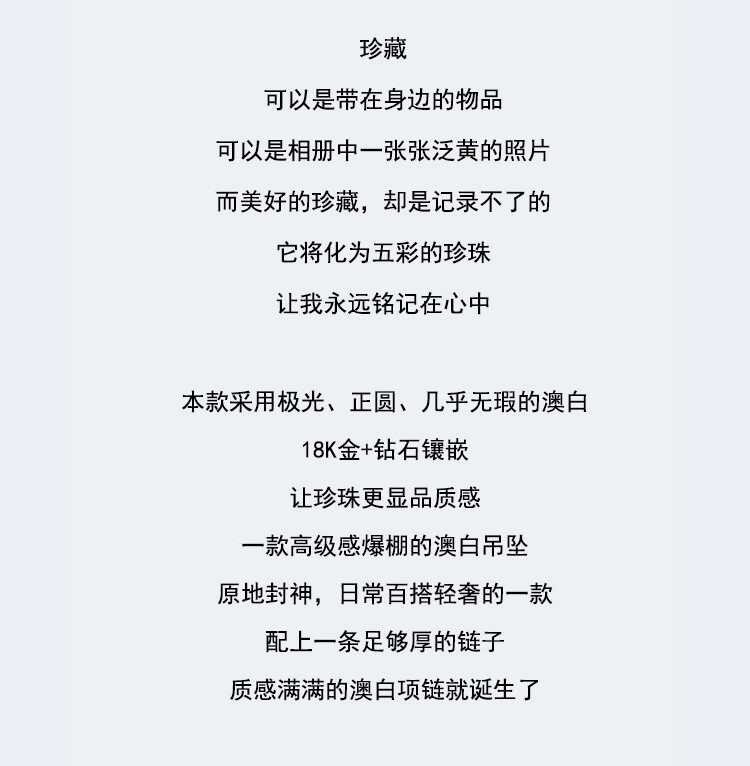 珍藏

可以是带在身边的物品

可以是相册中一张张泛黄的照片

而美好的珍藏，却是记录不了的

它将化为五彩的珍珠

让我永远铭记在心中

本款采用极光、正圆、几乎无瑕的澳白

18K金+钻石镶嵌

让珍珠更显品质感

一款高级感爆棚的澳白吊坠

原地封神，日常百搭轻奢的一款

配上一条足够厚的链子

质感满满的澳白项链就诞生了